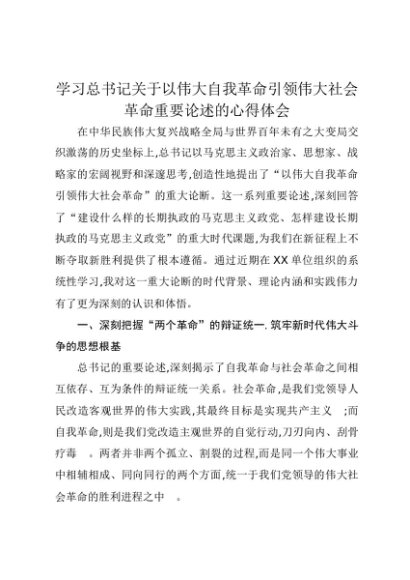 学习总书记关于以伟大自我革命引领伟大社会革命重要论述的心得体会

在中华民族伟大复兴战略全局与世界百年未有之大变局交织激荡的历史坐标上,总书记以马克思主义政治家、思想家、战略家的宏阔视野和深邃思考,创造性地提出了“以伟大自我革命引领伟大社会革命”的重大论断。这一系列重要论述,深刻回答了“建设什么样的长期执政的马克思主义政党、怎样建设长期执政的马克思主义政党”的重大时代课题,为我们在新征程上不断夺取新胜利提供了根本遵循。通过近期在XX单位组织的系统性学习,我对这一重大论断的时代背景、理论内涵和实践伟力有了更为深刻的认识和体悟。

一、深刻把握“两个革命”的辩证统一.筑牢新时代伟大斗争的思想根基

总书记的重要论述,深刻揭示了自我革命与社会革命之间相互依存、互为条件的辩证统一关系。社会革命,是我们党领导人民改造客观世界的伟大实践,其最终目标是实现共产主义 ;而自我革命,则是我们党改造主观世界的自觉行动,刀刃向内、刮骨疗毒 。两者并非两个孤立、割裂的过程,而是同一个伟大事业中相辅相成、同向同行的两个方面,统一于我们党领导的伟大社会革命的胜利进程之中 。